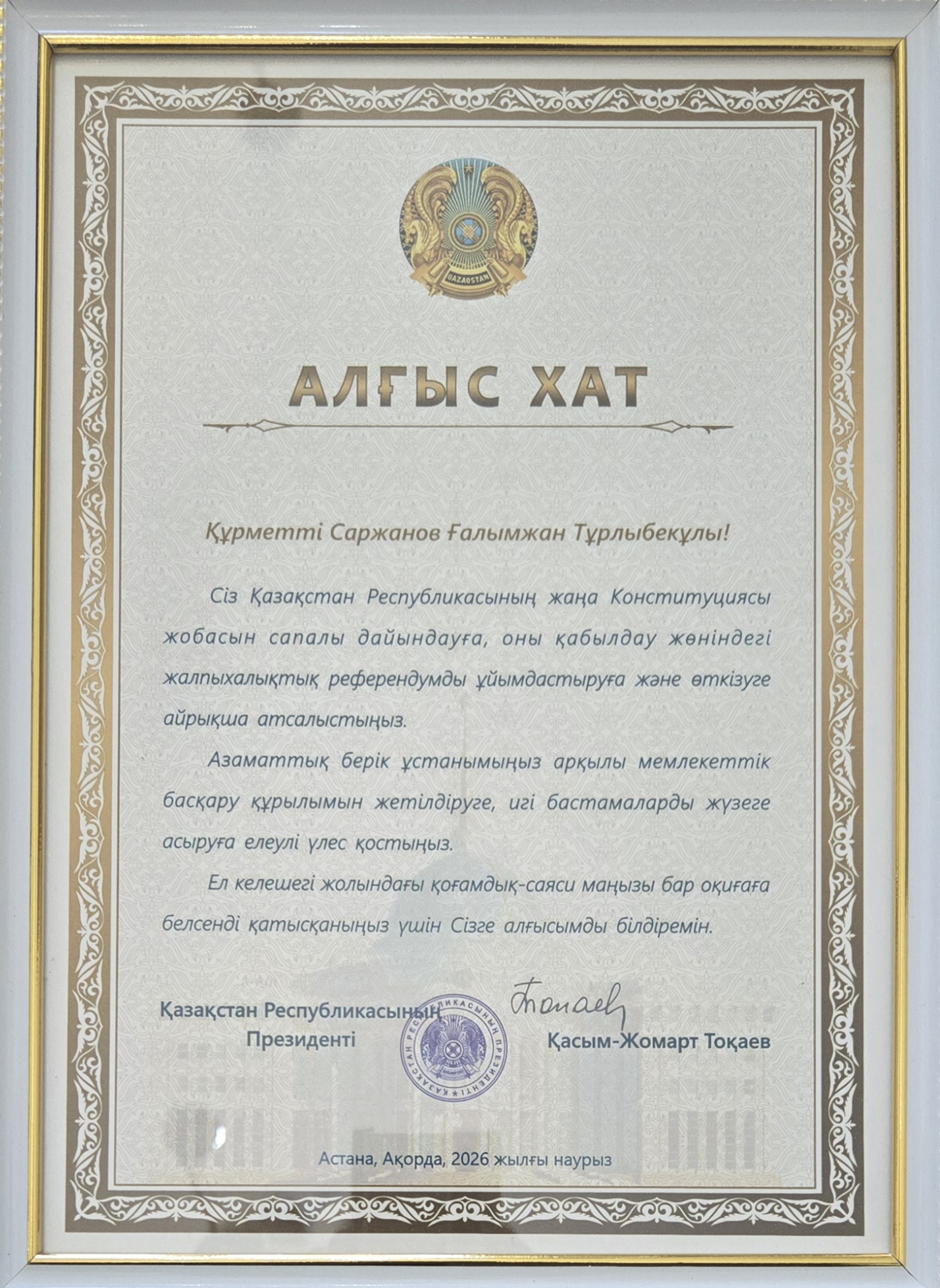 QAZAQSTAN

АЛҒЫС ХАТ

Құрметті Саржанов Ғалымжан Тұрлыбекұлы!

Сіз Қазақстан Республикасының жаңа Конституциясы жобасын сапалы дайындауға, оны қабылдау жөніндегі жалпыхалықтық референдумды ұйымдастыруға және өткізуге айрықша атсалыстыңыз.

Азаматтық берік ұстанымыңыз арқылы мемлекеттік басқару құрылымын жетілдіруге, игі бастамаларды жүзеге асыруға елеулі үлес қостыңыз.

Ел келешегі жолындағы қоғамдық-саяси маңызы бар оқиғаға белсенді қатысқаныңыз үшін Сізге алғысымды білдіремін.

Қазақстан Республикасының Президенті

ҚАЗАҚСТАН РЕСПУБЛИКАСЫНЫҢ ПРЕЗИДЕНТІ

Тоқаев

Қасым-Жомарт Тоқаев

Астана, Ақорда, 2026 жылғы наурыз